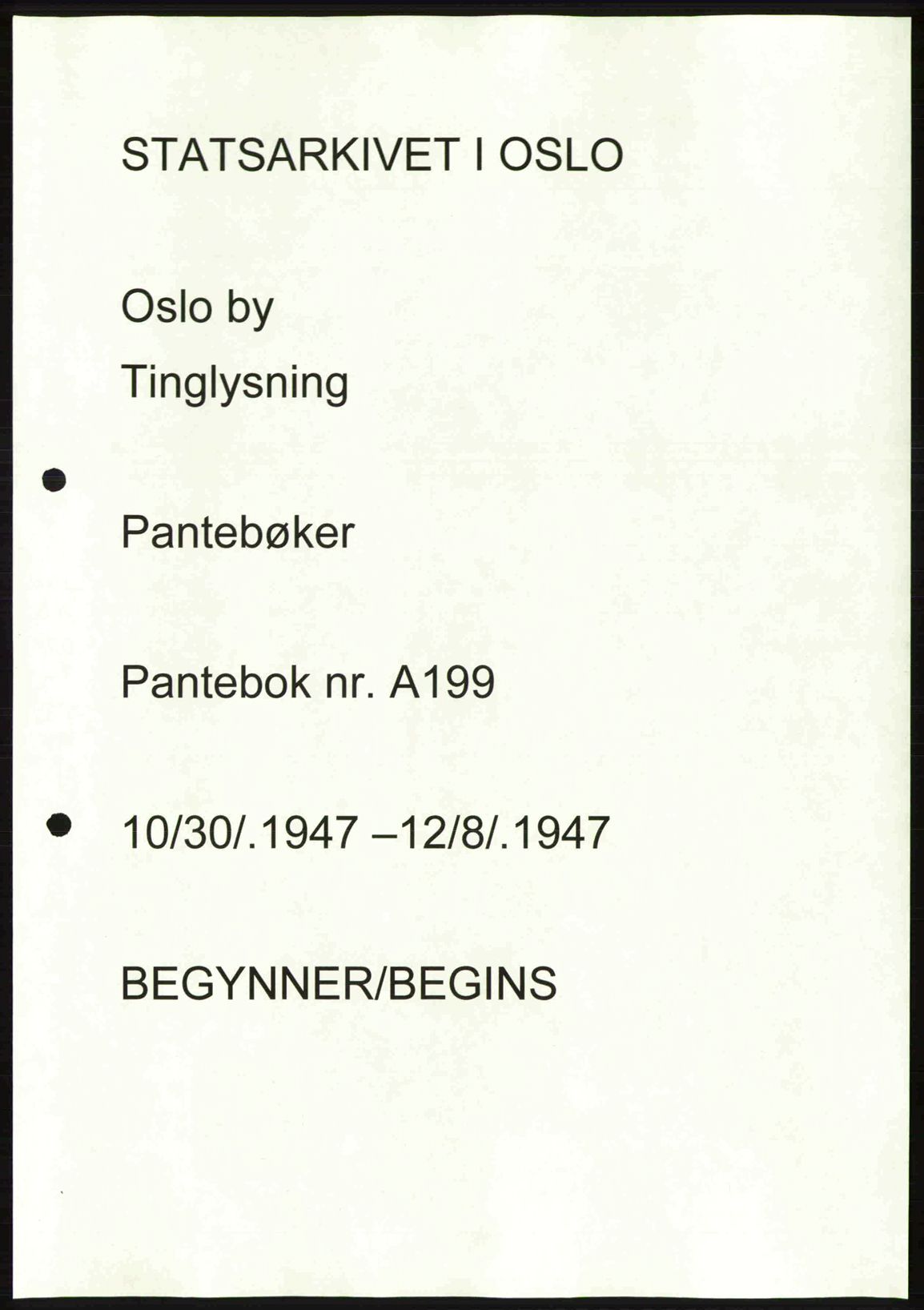 STATSARKIVET I OSLO

Oslo by

Tinglysning

Pantebøker

Pantebok nr. A199

10/30/.1947 –12/8/.1947

BEGYNNER/BEGINS